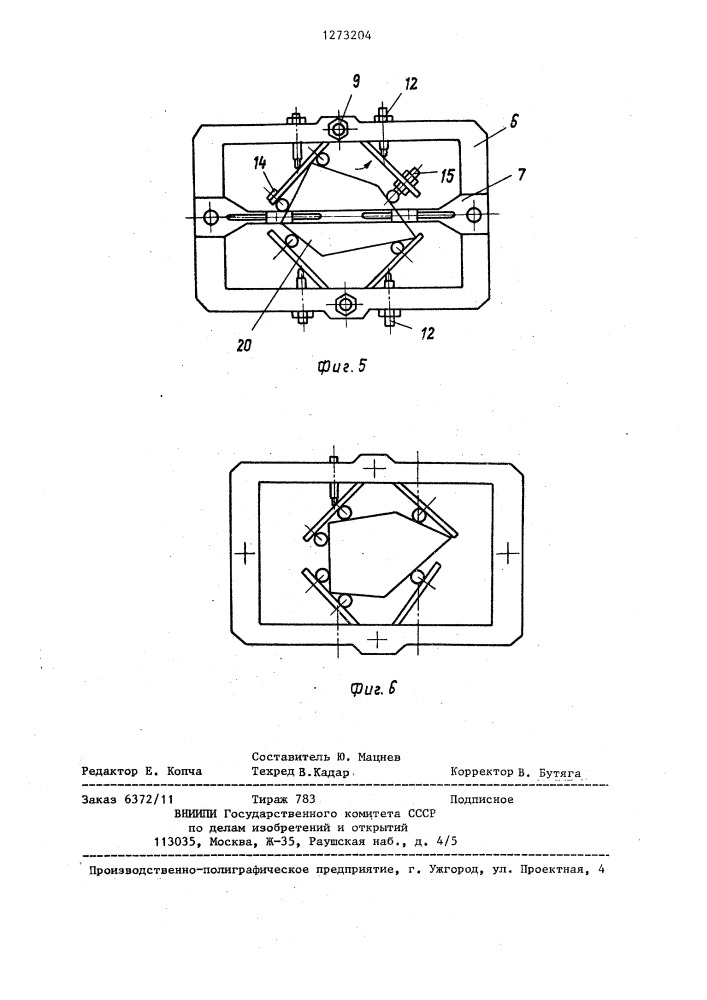 1273204

9
12
6
14
15
7
20
12

Фиг. 5

Фиг. 6

Составитель Ю. Мацнев
Редактор Е. Копча Техред В.Кадар Корректор В. Бутяга

Заказ 6372/11 Тираж 783 Подписное
ВНИИПИ Государственного комитета СССР
по делам изобретений и открытий
113035, Москва, Ж-35, Раушская наб., д. 4/5

Производственно-полиграфическое предприятие, г. Ужгород, ул. Проектная, 4